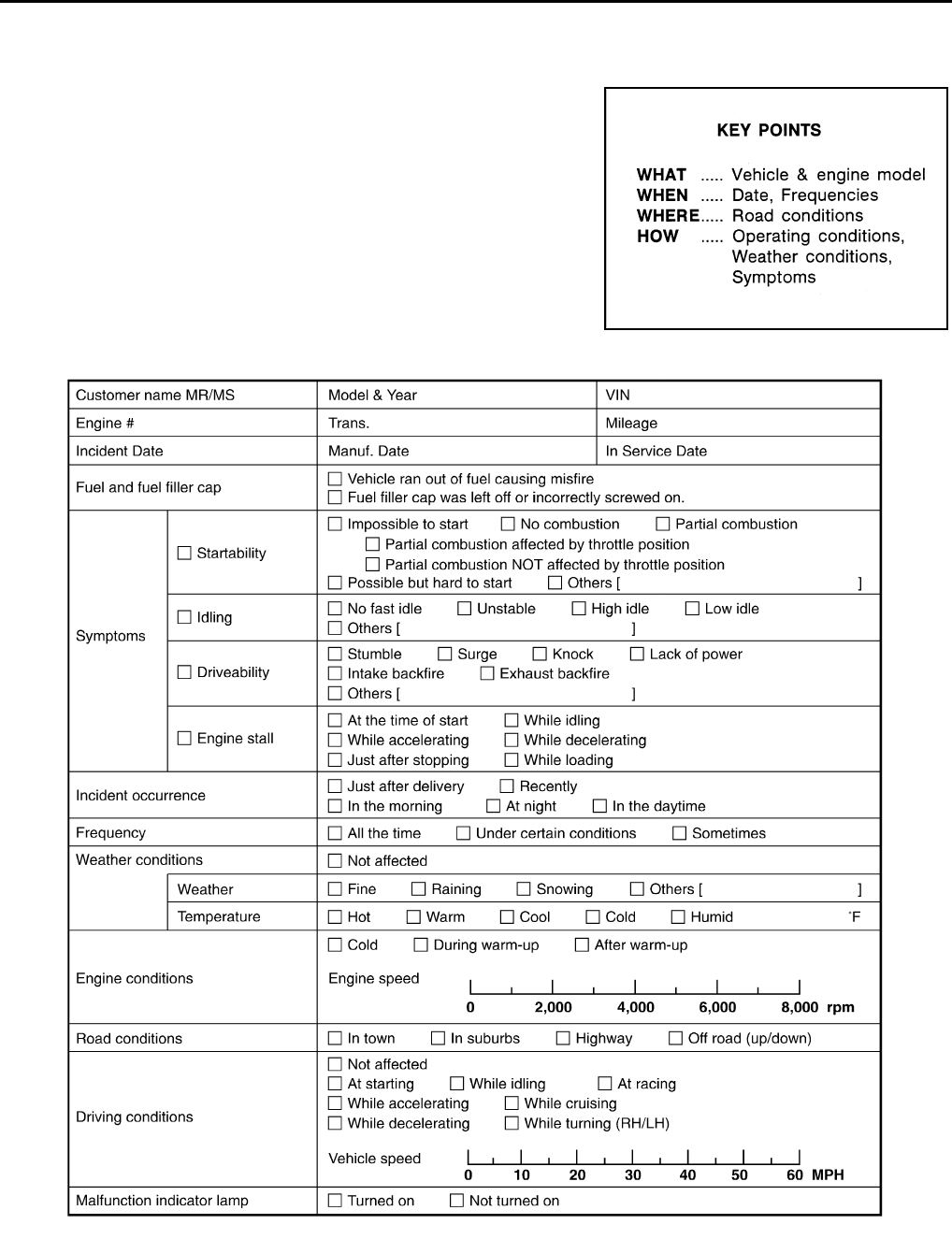 KEY POINTS

WHAT ..... Vehicle & engine model
WHEN ..... Date, Frequencies
WHERE..... Road conditions
HOW ..... Operating conditions, Weather conditions, Symptoms

| Customer name MR/MS | | Model & Year | VIN |
|---|---|---|---|
| Engine # | | Trans. | Mileage |
| Incident Date | | Manuf. Date | In Service Date |
| Fuel and fuel filler cap | | ☐ Vehicle ran out of fuel causing misfire ☐ Fuel filler cap was left off or incorrectly screwed on. | |
| Symptoms | ☐ Startability | ☐ Impossible to start ☐ No combustion ☐ Partial combustion ☐ Partial combustion affected by throttle position ☐ Partial combustion NOT affected by throttle position ☐ Possible but hard to start ☐ Others [ ] | |
| | ☐ Idling | ☐ No fast idle ☐ Unstable ☐ High idle ☐ Low idle ☐ Others [ ] | |
| | ☐ Driveability | ☐ Stumble ☐ Surge ☐ Knock ☐ Lack of power ☐ Intake backfire ☐ Exhaust backfire ☐ Others [ ] | |
| | ☐ Engine stall | ☐ At the time of start ☐ While idling ☐ While accelerating ☐ While decelerating ☐ Just after stopping ☐ While loading | |
| Incident occurrence | | ☐ Just after delivery ☐ Recently ☐ In the morning ☐ At night ☐ In the daytime | |
| Frequency | | ☐ All the time ☐ Under certain conditions ☐ Sometimes | |
| Weather conditions | | ☐ Not affected | |
| | Weather | ☐ Fine ☐ Raining ☐ Snowing ☐ Others [ ] | |
| | Temperature | ☐ Hot ☐ Warm ☐ Cool ☐ Cold ☐ Humid °F | |
| Engine conditions | | ☐ Cold ☐ During warm-up ☐ After warm-up Engine speed 0 2,000 4,000 6,000 8,000 rpm | |
| Road conditions | | ☐ In town ☐ In suburbs ☐ Highway ☐ Off road (up/down) | |
| Driving conditions | | ☐ Not affected ☐ At starting ☐ While idling ☐ At racing ☐ While accelerating ☐ While cruising ☐ While decelerating ☐ While turning (RH/LH) Vehicle speed 0 10 20 30 40 50 60 MPH | |
| Malfunction indicator lamp | | ☐ Turned on ☐ Not turned on | |